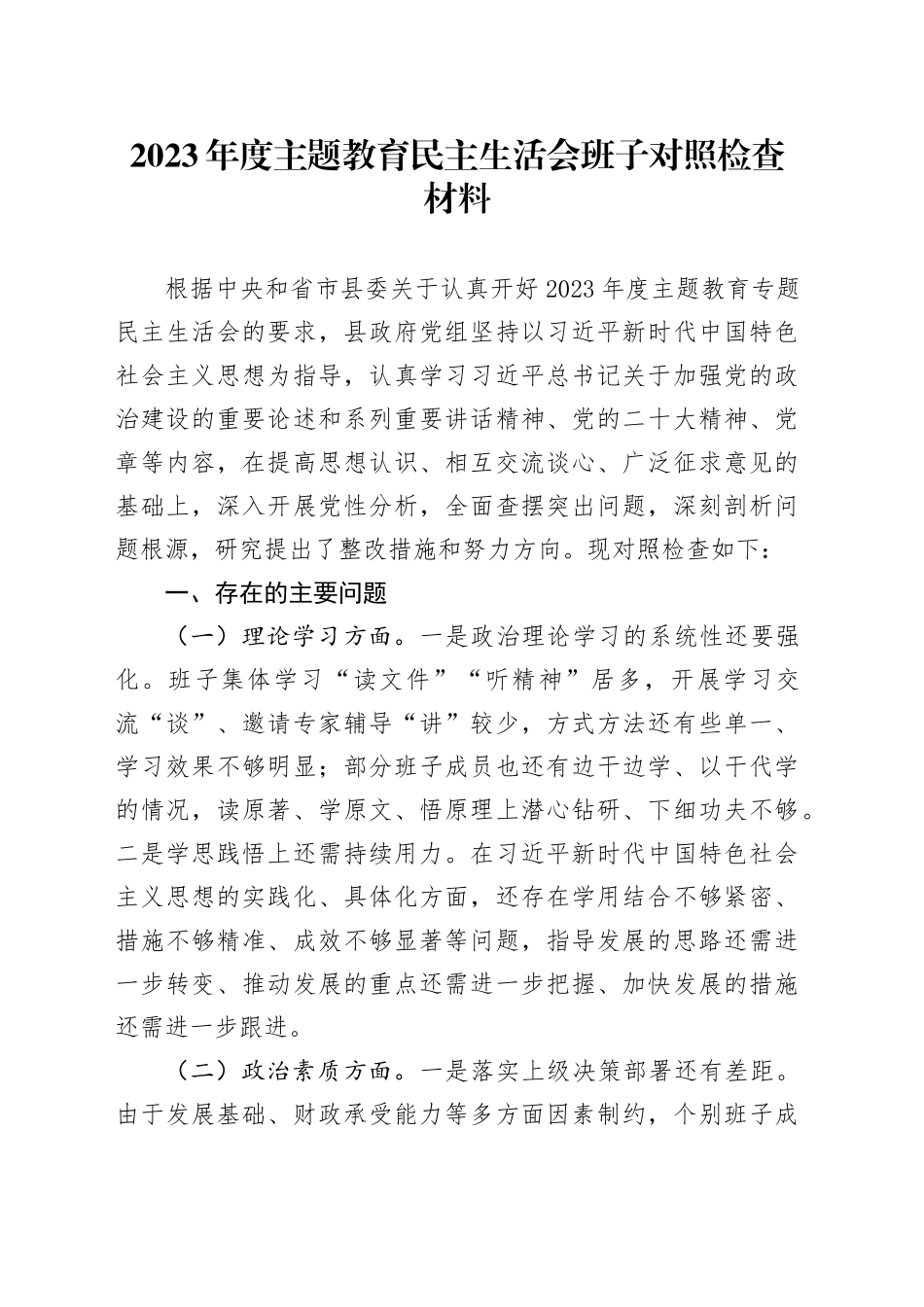 2023年度主题教育民主生活会班子对照检查材料

根据中央和省市县委关于认真开好2023年度主题教育专题民主生活会的要求，县政府党组坚持以习近平新时代中国特色社会主义思想为指导，认真学习习近平总书记关于加强党的政治建设的重要论述和系列重要讲话精神、党的二十大精神、党章等内容，在提高思想认识、相互交流谈心、广泛征求意见的基础上，深入开展党性分析，全面查摆突出问题，深刻剖析问题根源，研究提出了整改措施和努力方向。现对照检查如下：

一、存在的主要问题

（一）理论学习方面。一是政治理论学习的系统性还要强化。班子集体学习“读文件”“听精神”居多，开展学习交流“谈”、邀请专家辅导“讲”较少，方式方法还有些单一、学习效果不够明显；部分班子成员也还有边干边学、以干代学的情况，读原著、学原文、悟原理上潜心钻研、下细功夫不够。二是学思践悟上还需持续用力。在习近平新时代中国特色社会主义思想的实践化、具体化方面，还存在学用结合不够紧密、措施不够精准、成效不够显著等问题，指导发展的思路还需进一步转变、推动发展的重点还需进一步把握、加快发展的措施还需进一步跟进。

（二）政治素质方面。一是落实上级决策部署还有差距。由于发展基础、财政承受能力等多方面因素制约，个别班子成